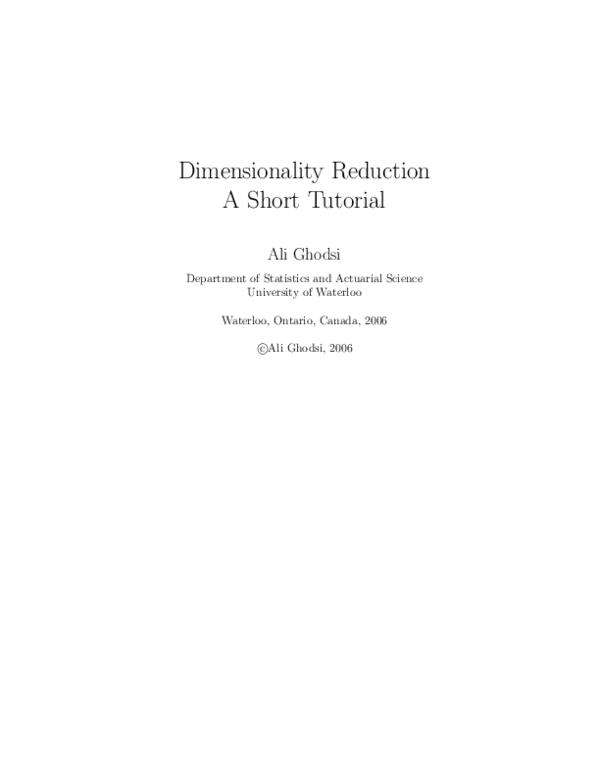 Dimensionality Reduction
A Short Tutorial

Ali Ghodsi

Department of Statistics and Actuarial Science
University of Waterloo

Waterloo, Ontario, Canada, 2006

©Ali Ghodsi, 2006